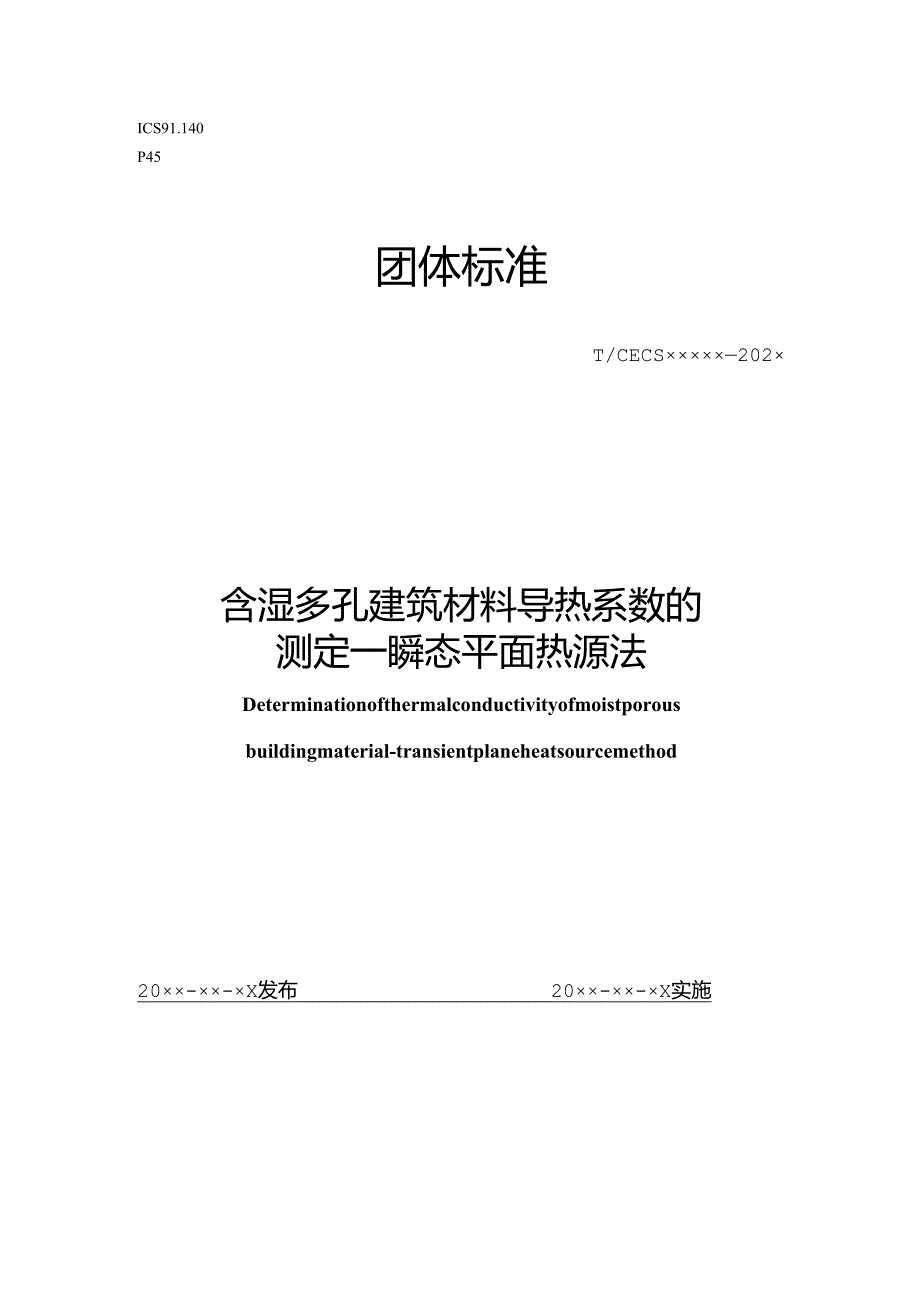 ICS91.140
P45

团体标准

T/CECS×××××—202×

含湿多孔建筑材料导热系数的测定一瞬态平面热源法

Determinationofthermalconductivityofmoistporous buildingmaterial-transientplaneheatsourcemethod

20××-××-×X发布

20××-××-×X实施